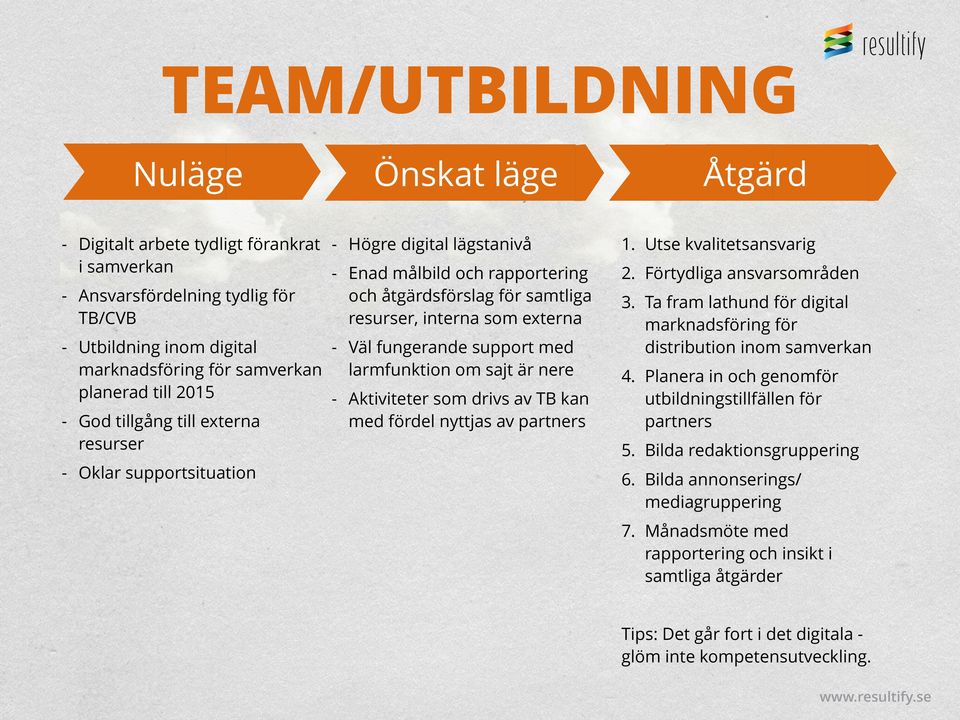 resultify

TEAM/UTBILDNING

Nuläge

- Digitalt arbete tydligt förankrat i samverkan
- Ansvarsfördelning tydlig för TB/CVB
- Utbildning inom digital marknadsföring för samverkan planerad till 2015
- God tillgång till externa resurser
- Oklar supportsituation

Önskat läge

- Högre digital lägstanivå
- Enad målbild och rapportering och åtgärdsförslag för samtliga resurser, interna som externa
- Väl fungerande support med larmfunktion om sajt är nere
- Aktiviteter som drivs av TB kan med fördel nyttjas av partners

Åtgärd

1. Utse kvalitetsansvarig
2. Förtydliga ansvarsområden
3. Ta fram lathund för digital marknadsföring för distribution inom samverkan
4. Planera in och genomför utbildningstillfällen för partners
5. Bilda redaktionsgruppering
6. Bilda annonserings/ mediagruppering
7. Månadsmöte med rapportering och insikt i samtliga åtgärder

Tips: Det går fort i det digitala - glöm inte kompetensutveckling.

www.resultify.se